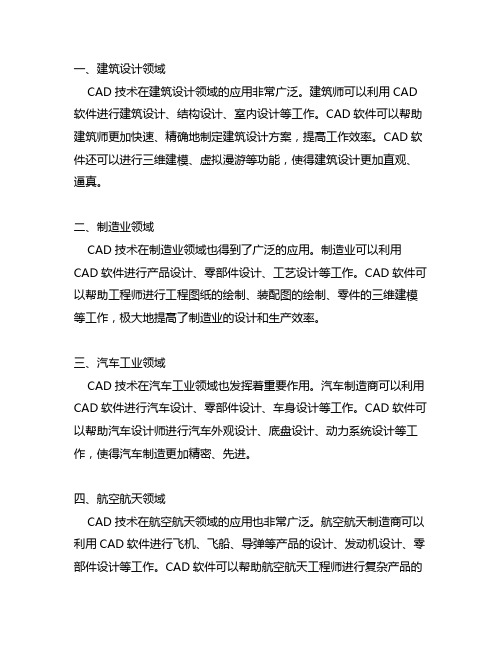 一、建筑设计领域

CAD 技术在建筑设计领域的应用非常广泛。建筑师可以利用 CAD 软件进行建筑设计、结构设计、室内设计等工作。CAD 软件可以帮助建筑师更加快速、精确地制定建筑设计方案，提高工作效率。CAD 软件还可以进行三维建模、虚拟漫游等功能，使得建筑设计更加直观、逼真。

二、制造业领域

CAD 技术在制造业领域也得到了广泛的应用。制造业可以利用 CAD 软件进行产品设计、零部件设计、工艺设计等工作。CAD 软件可以帮助工程师进行工程图纸的绘制、装配图的绘制、零件的三维建模等工作，极大地提高了制造业的设计和生产效率。

三、汽车工业领域

CAD 技术在汽车工业领域也发挥着重要作用。汽车制造商可以利用 CAD 软件进行汽车设计、零部件设计、车身设计等工作。CAD 软件可以帮助汽车设计师进行汽车外观设计、底盘设计、动力系统设计等工作，使得汽车制造更加精密、先进。

四、航空航天领域

CAD 技术在航空航天领域的应用也非常广泛。航空航天制造商可以利用 CAD 软件进行飞机、飞船、导弹等产品的设计、发动机设计、零部件设计等工作。CAD 软件可以帮助航空航天工程师进行复杂产品的